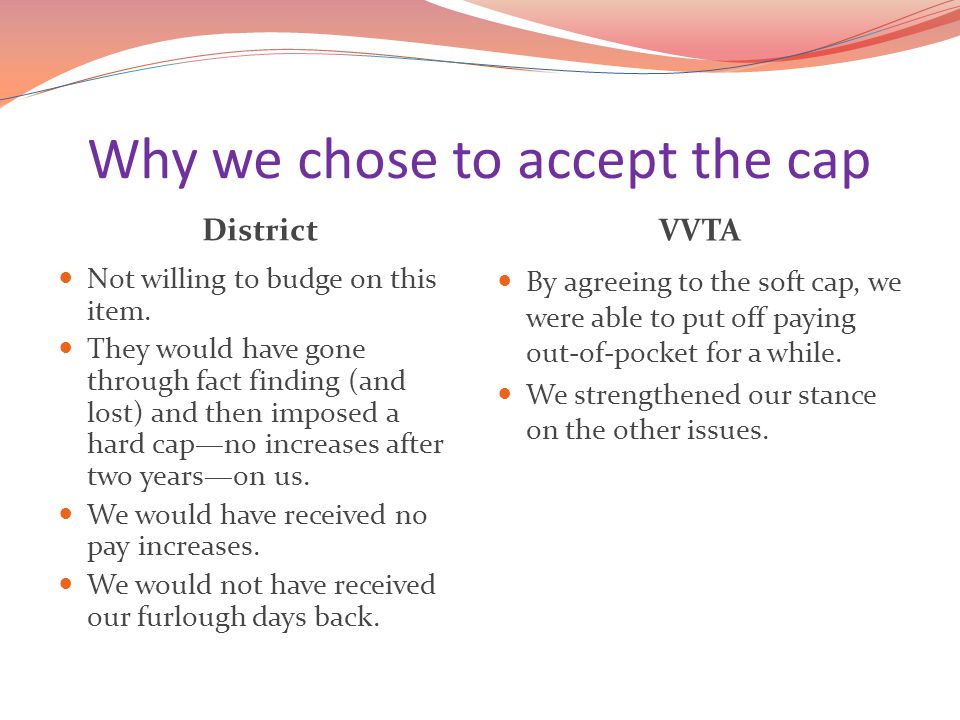 Why we chose to accept the cap

District

- Not willing to budge on this item.
- They would have gone through fact finding (and lost) and then imposed a hard cap—no increases after two years—on us.
- We would have received no pay increases.
- We would not have received our furlough days back.

VVTA

- By agreeing to the soft cap, we were able to put off paying out-of-pocket for a while.
- We strengthened our stance on the other issues.